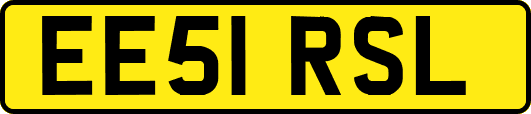 EE51 RSL